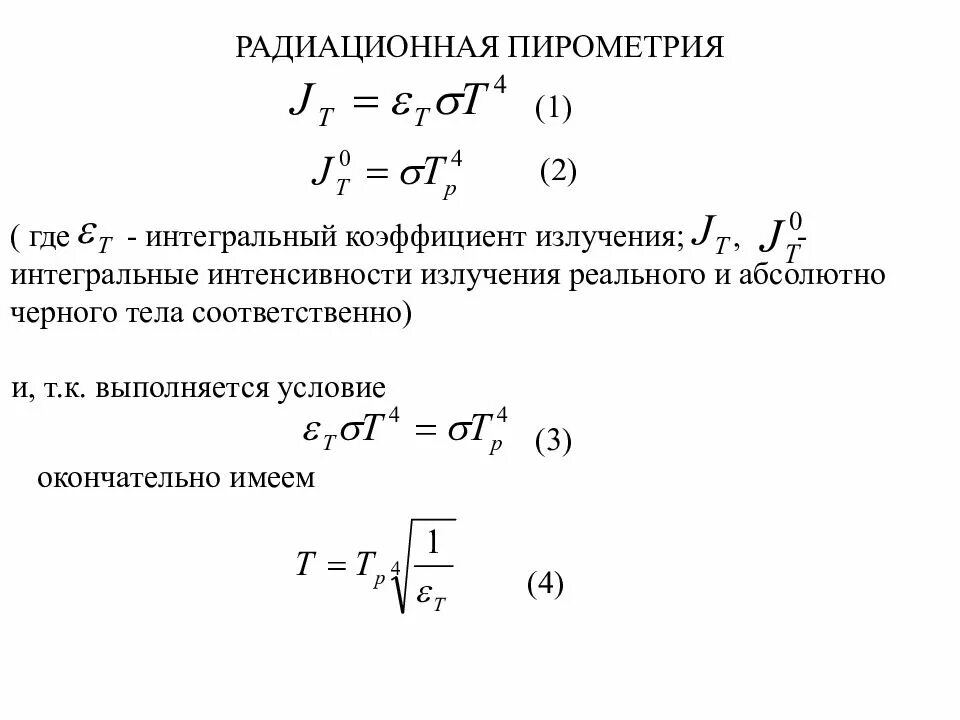 РАДИАЦИОННАЯ ПИРОМЕТРИЯ

$J_T = \varepsilon_T \sigma T^4$ (1)

$J_T^0 = \sigma T_p^4$ (2)

( где $\varepsilon_T$ - интегральный коэффициент излучения; $J_T$, $J_T^0$- интегральные интенсивности излучения реального и абсолютно черного тела соответственно)

и, т.к. выполняется условие

$\varepsilon_T \sigma T^4 = \sigma T_p^4$ (3)

окончательно имеем

$T = T_p \sqrt[4]{\frac{1}{\varepsilon_T}}$ (4)